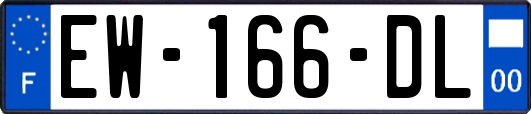 F
EW-166-DL
00